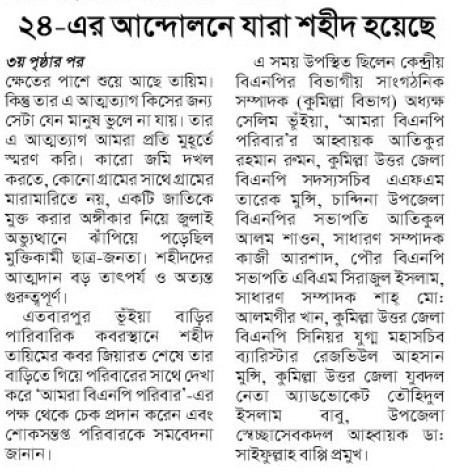 ২৪-এর আন্দোলনে যারা শহীদ হয়েছে

৩য় পৃষ্ঠার পর
ক্ষেতের পাশে শুয়ে আছে তায়িম। কিন্তু তার এ আত্মত্যাগ কিসের জন্য সেটা যেন মানুষ ভুলে না যায়। তার এ আত্মত্যাগ আমরা প্রতি মুহূর্তে স্মরণ করি। কারো জমি দখল করতে, কোনো গ্রামের সাথে গ্রামের মারামারিতে নয়, একটি জাতিকে মুক্ত করার অঙ্গীকার নিয়ে জুলাই অভ্যুত্থানে ঝাঁপিয়ে পড়েছিল মুক্তিকামী ছাত্র-জনতা। শহীদদের আত্মদান বড় তাৎপর্য ও অত্যন্ত গুরুত্বপূর্ণ।

এতবারপুর ভূঁইয়া বাড়ির পারিবারিক কবরস্থানে শহীদ তায়িমের কবর জিয়ারত শেষে তার বাড়িতে গিয়ে পরিবারের সাথে দেখা করে 'আমরা বিএনপি পরিবার'-এর পক্ষ থেকে চেক প্রদান করেন এবং শোকসন্তপ্ত পরিবারকে সমবেদনা জানান।

এ সময় উপস্থিত ছিলেন কেন্দ্রীয় বিএনপির বিভাগীয় সাংগঠনিক সম্পাদক (কুমিল্লা বিভাগ) অধ্যক্ষ সেলিম ভূঁইয়া, 'আমরা বিএনপি পরিবার'র আহ্বায়ক আতিকুর রহমান রুমন, কুমিল্লা উত্তর জেলা বিএনপি সদস্যসচিব এএফএম তারেক মুন্সি, চান্দিনা উপজেলা বিএনপির সভাপতি আতিকুল আলম শাওন, সাধারণ সম্পাদক কাজী আরশাদ, পৌর বিএনপি সভাপতি এবিএম সিরাজুল ইসলাম, সাধারণ সম্পাদক শাহ্ মো: আলমগীর খান, কুমিল্লা উত্তর জেলা বিএনপি সিনিয়র যুগ্ম মহাসচিব ব্যারিস্টার রেজভিউল আহসান মুন্সি, কুমিল্লা উত্তর জেলা যুবদল নেতা অ্যাডভোকেট তৌহিদুল ইসলাম বাবু, উপজেলা স্বেচ্ছাসেবকদল আহ্বায়ক ডা: সাইফুল্লাহ বাপ্পি প্রমুখ।